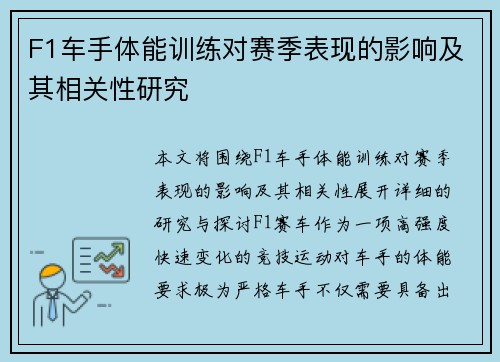 F1车手体能训练对赛季表现的影响及其相关性研究

本文将围绕F1车手体能训练对赛季表现的影响及其相关性展开详细的研究与探讨F1赛车作为一项高强度快速变化的竞技运动对车手的体能要求极为严格车手不仅需要具备出